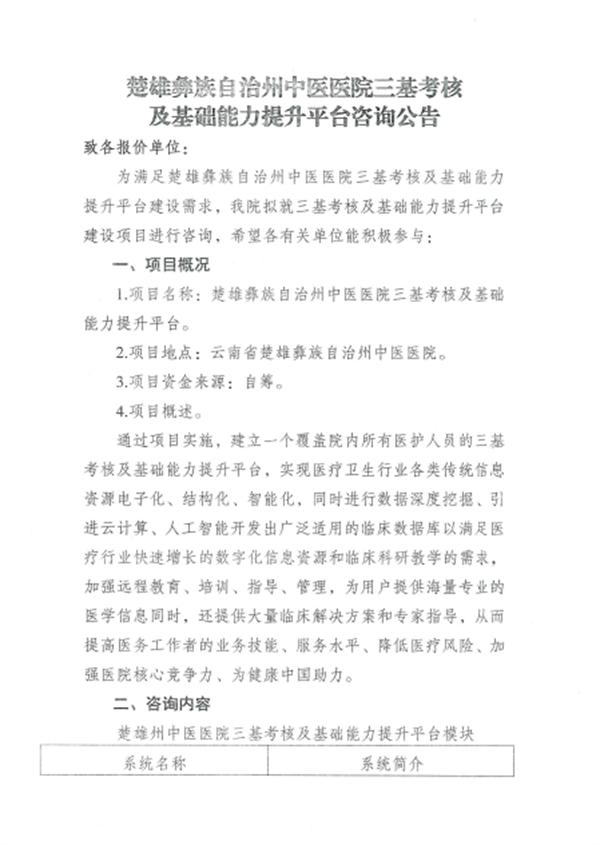 楚雄彝族自治州中医医院三基考核及基础能力提升平台咨询公告

致各报价单位：

为满足楚雄彝族自治州中医医院三基考核及基础能力提升平台建设需求，我院拟就三基考核及基础能力提升平台建设项目进行咨询，希望各有关单位能积极参与：

一、项目概况

1.项目名称：楚雄彝族自治州中医医院三基考核及基础能力提升平台。

2.项目地点：云南省楚雄彝族自治州中医医院。

3.项目资金来源：自筹。

4.项目概述。

通过项目实施，建立一个覆盖院内所有医护人员的三基考核及基础能力提升平台，实现医疗卫生行业各类传统信息资源电子化、结构化、智能化，同时进行数据深度挖掘、引进云计算、人工智能开发出广泛适用的临床数据库以满足医疗行业快速增长的数字化信息资源和临床科研教学的需求，加强远程教育、培训、指导、管理，为用户提供海量专业的医学信息同时，还提供大量临床解决方案和专家指导，从而提高医务工作者的业务技能、服务水平、降低医疗风险、加强医院核心竞争力、为健康中国助力。

二、咨询内容

楚雄州中医医院三基考核及基础能力提升平台模块

| 系统名称 | 系统简介 |
|---|---|